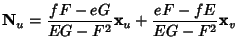 $\mathbf{N}_u = \frac{fF - eG}{EG - F^2}\mathbf{x}_u + \frac{eF - fE}{EG - F^2}\mathbf{x}_v$